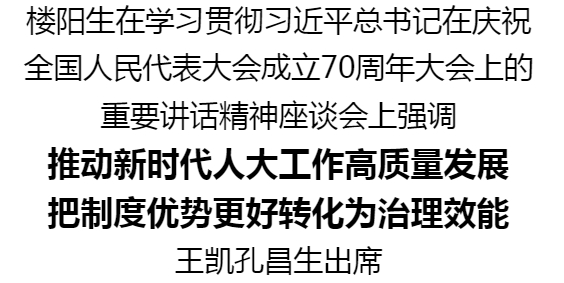 楼阳生在学习贯彻习近平总书记在庆祝全国人民代表大会成立70周年大会上的重要讲话精神座谈会上强调

推动新时代人大工作高质量发展
把制度优势更好转化为治理效能

王凯孔昌生出席